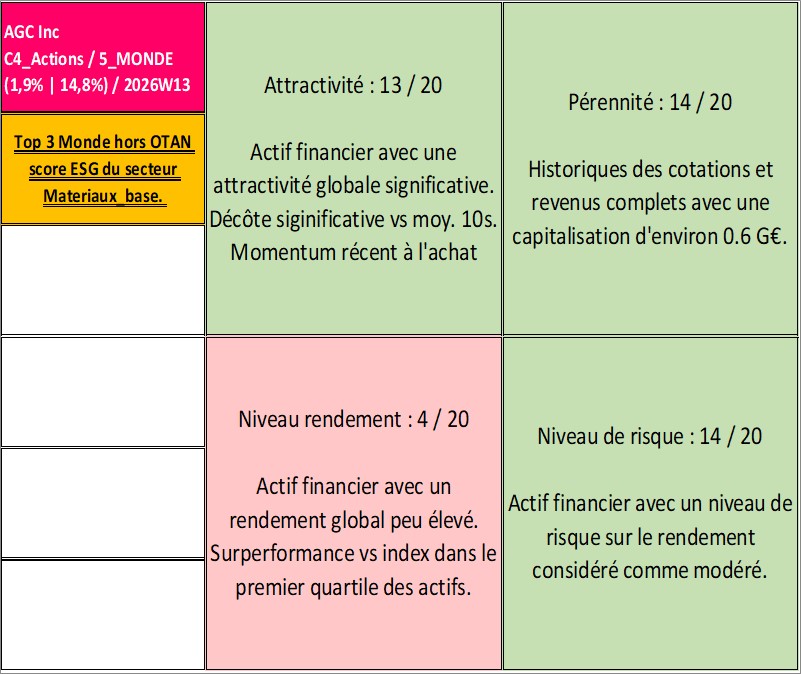 AGC Inc
C4_Actions / 5_MONDE
(1,9% | 14,8%) / 2026W13

Top 3 Monde hors OTAN score ESG du secteur Materiaux_base.

Attractivité : 13 / 20

Actif financier avec une attractivité globale significative. Décôte siginificative vs moy. 10s. Momentum récent à l'achat

Pérennité : 14 / 20

Historiques des cotations et revenus complets avec une capitalisation d'environ 0.6 G€.

Niveau rendement : 4 / 20

Actif financier avec un rendement global peu élevé. Surperformance vs index dans le premier quartile des actifs.

Niveau de risque : 14 / 20

Actif financier avec un niveau de risque sur le rendement considéré comme modéré.